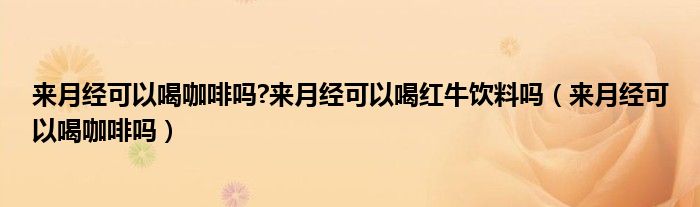 来月经可以喝咖啡吗?来月经可以喝红牛饮料吗（来月经可以喝咖啡吗）